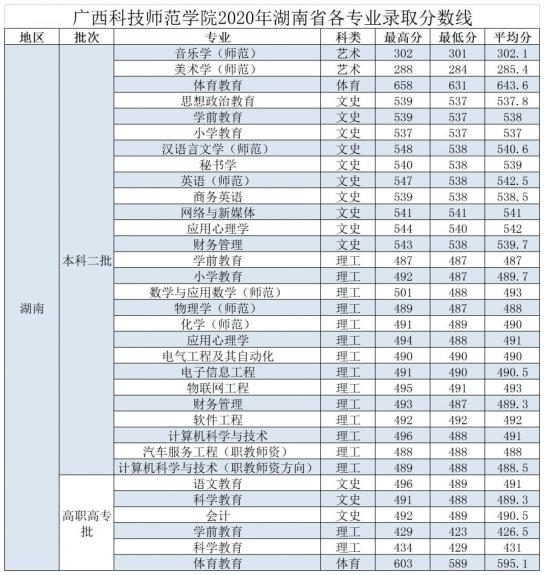 广西科技师范学院2020年湖南省各专业录取分数线

| 地区 | 批次 | 专业 | 科类 | 最高分 | 最低分 | 平均分 |
|---|---|---|---|---|---|---|
| 湖南 | 本科二批 | 音乐学（师范） | 艺术 | 302 | 301 | 302.1 |
| | | 美术学（师范） | 艺术 | 288 | 284 | 285.4 |
| | | 体育教育 | 体育 | 658 | 631 | 643.6 |
| | | 思想政治教育 | 文史 | 539 | 537 | 537.8 |
| | | 学前教育 | 文史 | 539 | 537 | 538 |
| | | 小学教育 | 文史 | 537 | 537 | 537 |
| | | 汉语言文学（师范） | 文史 | 548 | 538 | 540.6 |
| | | 秘书学 | 文史 | 540 | 538 | 539 |
| | | 英语（师范） | 文史 | 547 | 538 | 542.5 |
| | | 商务英语 | 文史 | 539 | 538 | 538.5 |
| | | 网络与新媒体 | 文史 | 541 | 541 | 541 |
| | | 应用心理学 | 文史 | 544 | 540 | 542 |
| | | 财务管理 | 文史 | 543 | 538 | 539.7 |
| | | 学前教育 | 理工 | 487 | 487 | 487 |
| | | 小学教育 | 理工 | 492 | 487 | 489.7 |
| | | 数学与应用数学（师范） | 理工 | 501 | 488 | 493 |
| | | 物理学（师范） | 理工 | 489 | 487 | 488 |
| | | 化学（师范） | 理工 | 491 | 489 | 490 |
| | | 应用心理学 | 理工 | 494 | 488 | 491 |
| | | 电气工程及其自动化 | 理工 | 490 | 490 | 490 |
| | | 电子信息工程 | 理工 | 491 | 490 | 490.5 |
| | | 物联网工程 | 理工 | 495 | 491 | 493 |
| | | 财务管理 | 理工 | 493 | 487 | 489.3 |
| | | 软件工程 | 理工 | 492 | 492 | 492 |
| | | 计算机科学与技术 | 理工 | 496 | 488 | 491 |
| | | 汽车服务工程（职教师资） | 理工 | 488 | 488 | 488 |
| | | 计算机科学与技术（职教师资方向） | 理工 | 489 | 488 | 488.5 |
| | 高职高专批 | 语文教育 | 文史 | 496 | 489 | 491 |
| | | 科学教育 | 文史 | 491 | 488 | 489.3 |
| | | 会计 | 文史 | 492 | 489 | 490.5 |
| | | 学前教育 | 理工 | 429 | 423 | 426.5 |
| | | 科学教育 | 理工 | 434 | 429 | 431 |
| | | 体育教育 | 体育 | 603 | 589 | 595.1 |